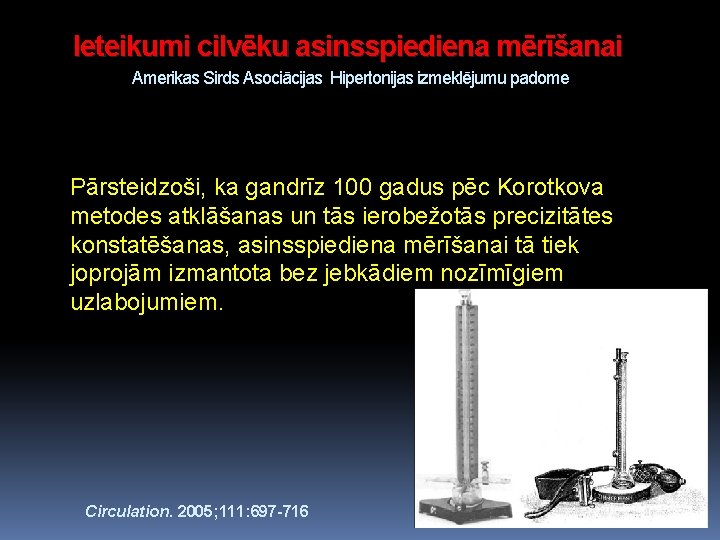 Ieteikumi cilvēku asinsspiediena mērīšanai

Amerikas Sirds Asociācijas Hipertonijas izmeklējumu padome

Pārsteidzoši, ka gandrīz 100 gadus pēc Korotkova metodes atklāšanas un tās ierobežotās precizitātes konstatēšanas, asinsspiediena mērīšanai tā tiek joprojām izmantota bez jebkādiem nozīmīgiem uzlabojumiem.

Circulation. 2005;111:697-716